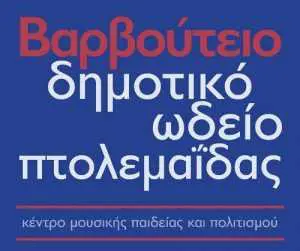 Βαρβούτειο
δημοτικό
ωδείο
πτολεμαΐδας

κέντρο μουσικής παιδείας και πολιτισμού